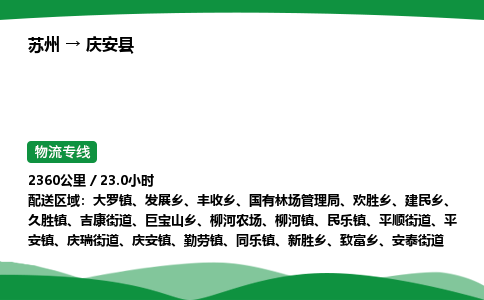 苏州 → 庆安县

物流专线

2360公里 / 23.0小时

配送区域：大罗镇、发展乡、丰收乡、国有林场管理局、欢胜乡、建民乡、久胜镇、吉康街道、巨宝山乡、柳河农场、柳河镇、民乐镇、平顺街道、平安镇、庆瑞街道、庆安镇、勤劳镇、同乐镇、新胜乡、致富乡、安泰街道